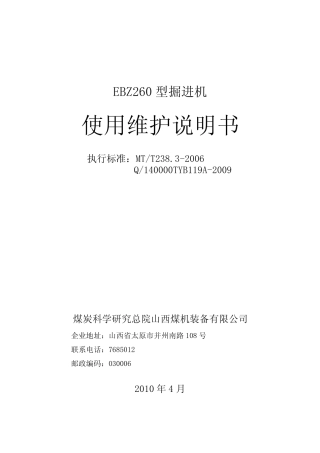 EBZ260 型掘进机

使用维护说明书

执行标准：MT/T238.3-2006
Q/140000TYB119A-2009

煤炭科学研究总院山西煤机装备有限公司

企业地址：山西省太原市并州南路 108 号

联系电话：7685012

邮政编码：030006

2010 年 4 月